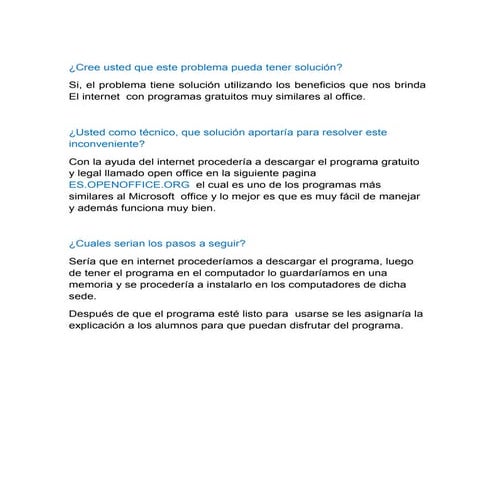 ¿Cree usted que este problema pueda tener solución?

Si, el problema tiene solución utilizando los beneficios que nos brinda El internet con programas gratuitos muy similares al office.

¿Usted como técnico, que solución aportaría para resolver este inconveniente?

Con la ayuda del internet procedería a descargar el programa gratuito y legal llamado open office en la siguiente pagina ES.OPENOFFICE.ORG el cual es uno de los programas más similares al Microsoft office y lo mejor es que es muy fácil de manejar y además funciona muy bien.

¿Cuales serian los pasos a seguir?

Sería que en internet procederíamos a descargar el programa, luego de tener el programa en el computador lo guardaríamos en una memoria y se procedería a instalarlo en los computadores de dicha sede.

Después de que el programa esté listo para usarse se les asignaría la explicación a los alumnos para que puedan disfrutar del programa.